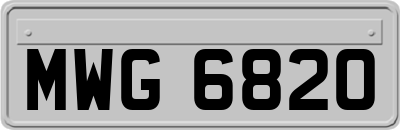 MWG 6820